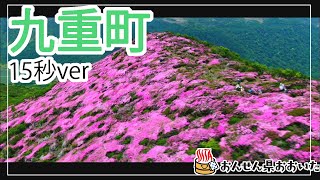 九重町
15秒ver
おんせん県おおいた